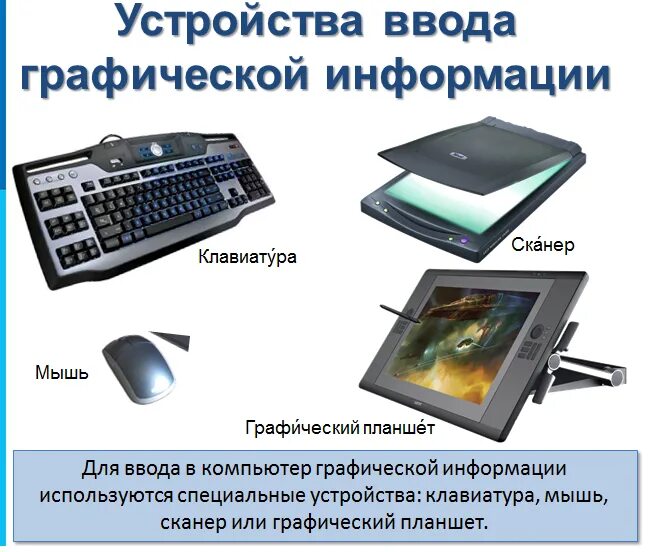 Устройства ввода графической информации

Клавиату́ра

Ска́нер

Мышь

Графи́ческий планше́т

Для ввода в компьютер графической информации используются специальные устройства: клавиатура, мышь, сканер или графический планшет.